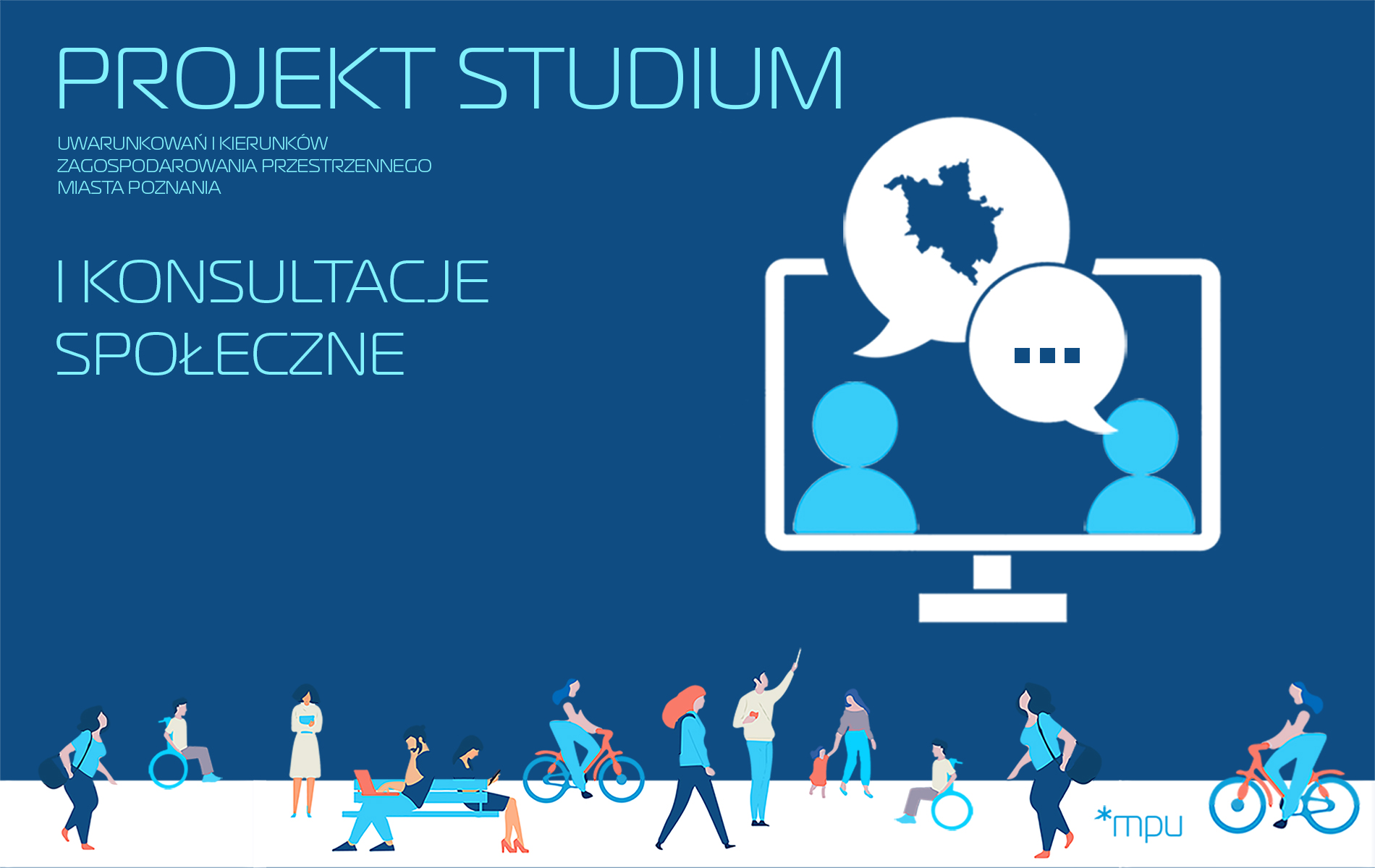 PROJEKT STUDIUM

UWARUNKOWAŃ I KIERUNKÓW ZAGOSPODAROWANIA PRZESTRZENNEGO MIASTA POZNANIA

I KONSULTACJE SPOŁECZNE

...

*mpu